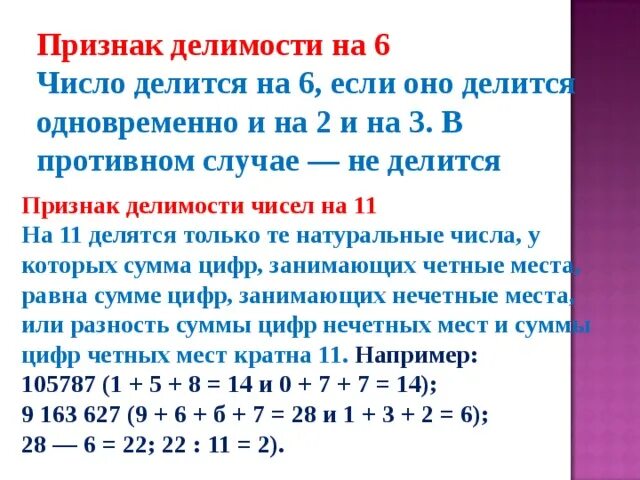 Признак делимости на 6
Число делится на 6, если оно делится одновременно и на 2 и на 3. В противном случае — не делится

Признак делимости чисел на 11
На 11 делятся только те натуральные числа, у которых сумма цифр, занимающих четные места, равна сумме цифр, занимающих нечетные места, или разность суммы цифр нечетных мест и суммы цифр четных мест кратна 11. Например:
105787 (1 + 5 + 8 = 14 и 0 + 7 + 7 = 14);
9 163 627 (9 + 6 + б + 7 = 28 и 1 + 3 + 2 = 6);
28 — 6 = 22; 22 : 11 = 2).